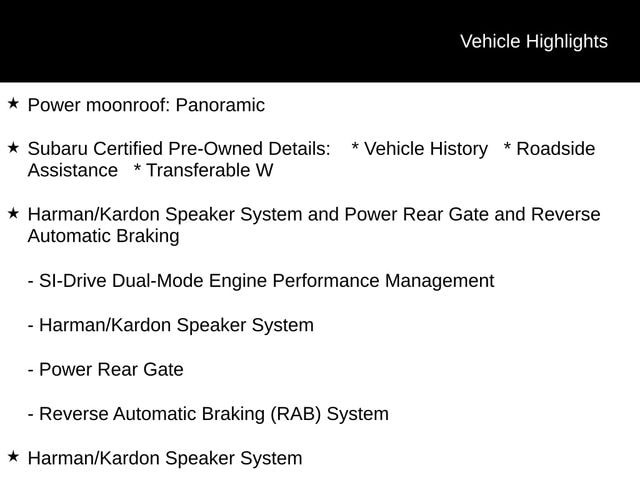 Vehicle Highlights

★ Power moonroof: Panoramic

★ Subaru Certified Pre-Owned Details: * Vehicle History * Roadside Assistance * Transferable W

★ Harman/Kardon Speaker System and Power Rear Gate and Reverse Automatic Braking

- SI-Drive Dual-Mode Engine Performance Management

- Harman/Kardon Speaker System

- Power Rear Gate

- Reverse Automatic Braking (RAB) System

★ Harman/Kardon Speaker System